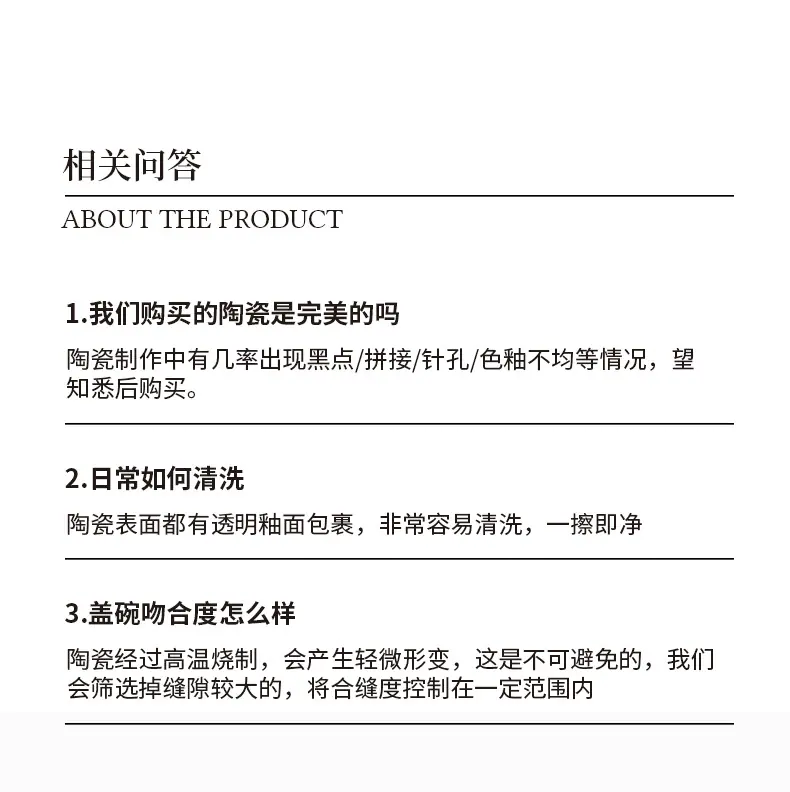 相关问答

ABOUT THE PRODUCT

1.我们购买的陶瓷是完美的吗

陶瓷制作中有几率出现黑点/拼接/针孔/色釉不均等情况，望知悉后购买。

2.日常如何清洗

陶瓷表面都有透明釉面包裹，非常容易清洗，一擦即净

3.盖碗吻合度怎么样

陶瓷经过高温烧制，会产生轻微形变，这是不可避免的，我们会筛选掉缝隙较大的，将合缝度控制在一定范围内